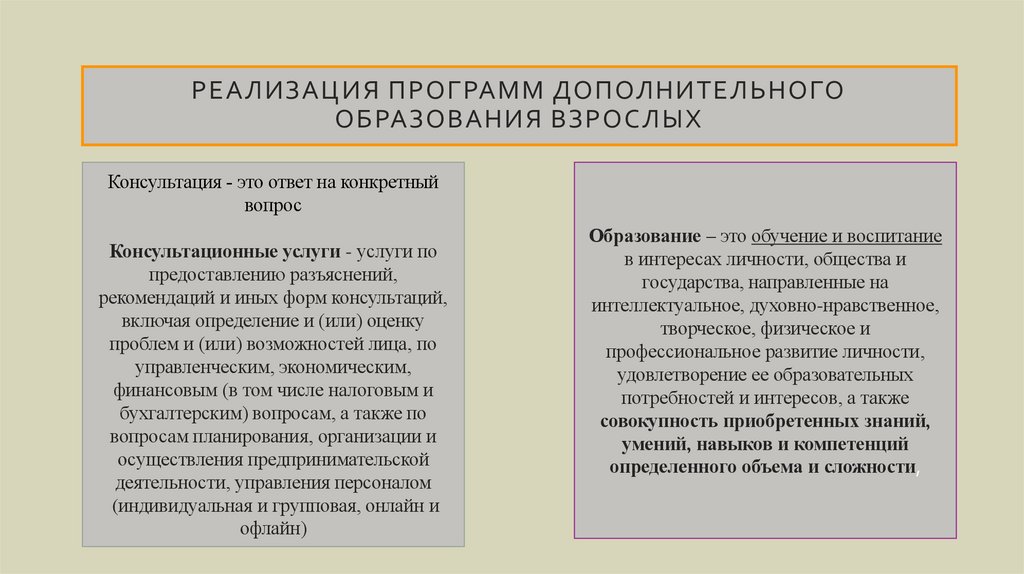 РЕАЛИЗАЦИЯ ПРОГРАММ ДОПОЛНИТЕЛЬНОГО ОБРАЗОВАНИЯ ВЗРОСЛЫХ

Консультация - это ответ на конкретный вопрос

Консультационные услуги - услуги по предоставлению разъяснений, рекомендаций и иных форм консультаций, включая определение и (или) оценку проблем и (или) возможностей лица, по управленческим, экономическим, финансовым (в том числе налоговым и бухгалтерским) вопросам, а также по вопросам планирования, организации и осуществления предпринимательской деятельности, управления персоналом (индивидуальная и групповая, онлайн и офлайн)

Образование – это обучение и воспитание в интересах личности, общества и государства, направленные на интеллектуальное, духовно-нравственное, творческое, физическое и профессиональное развитие личности, удовлетворение ее образовательных потребностей и интересов, а также совокупность приобретенных знаний, умений, навыков и компетенций определенного объема и сложности,